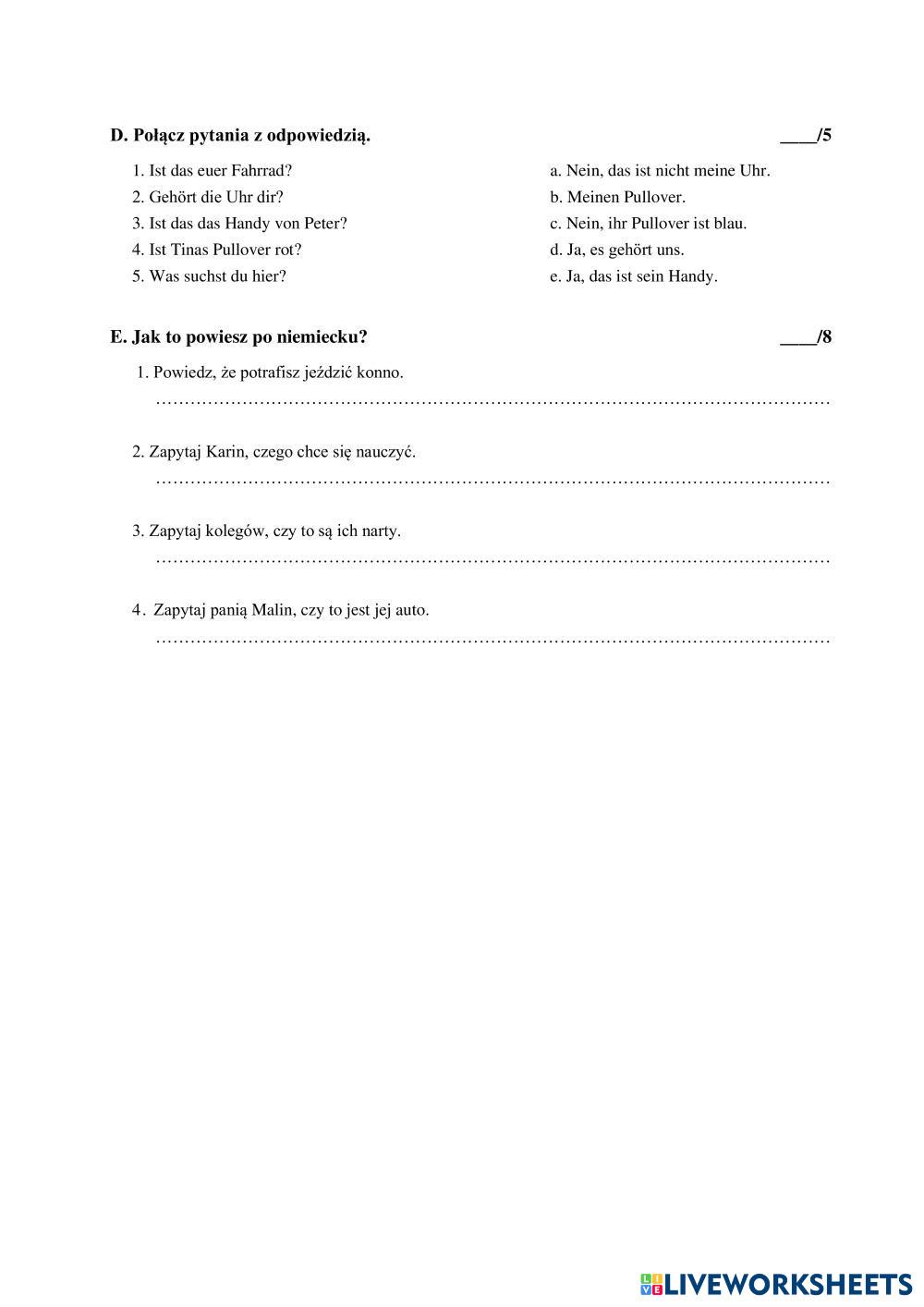 D. Połącz pytania z odpowiedzią. ____/5

1. Ist das euer Fahrrad?
2. Gehört die Uhr dir?
3. Ist das das Handy von Peter?
4. Ist Tinas Pullover rot?
5. Was suchst du hier?

a. Nein, das ist nicht meine Uhr.
b. Meinen Pullover.
c. Nein, ihr Pullover ist blau.
d. Ja, es gehört uns.
e. Ja, das ist sein Handy.

E. Jak to powiesz po niemiecku? ____/8

1. Powiedz, że potrafisz jeździć konno.
……………………………………………………………………………………………………

2. Zapytaj Karin, czego chce się nauczyć.
……………………………………………………………………………………………………

3. Zapytaj kolegów, czy to są ich narty.
……………………………………………………………………………………………………

4. Zapytaj panią Malin, czy to jest jej auto.
……………………………………………………………………………………………………

LIVEWORKSHEETS